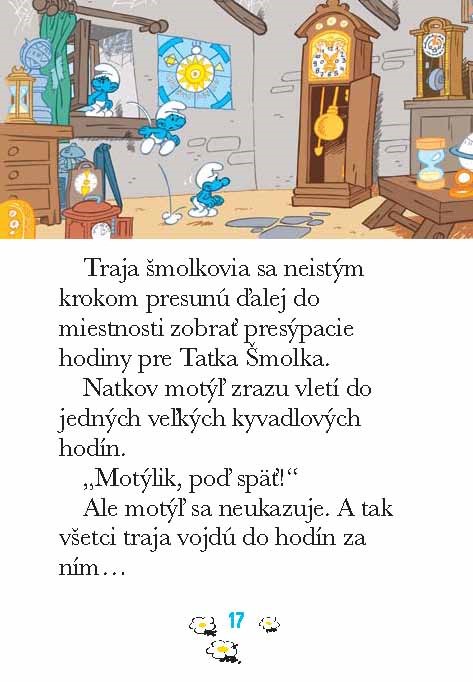 Traja šmolkovia sa neistým krokom presunú ďalej do miestnosti zobrať presýpacie hodiny pre Tatka Šmolka.

Natkov motýľ zrazu vletí do jedných veľkých kyvadlových hodín.

„Motýlik, poď späť!“

Ale motýľ sa neukazuje. A tak všetci traja vojdú do hodín za ním…

17